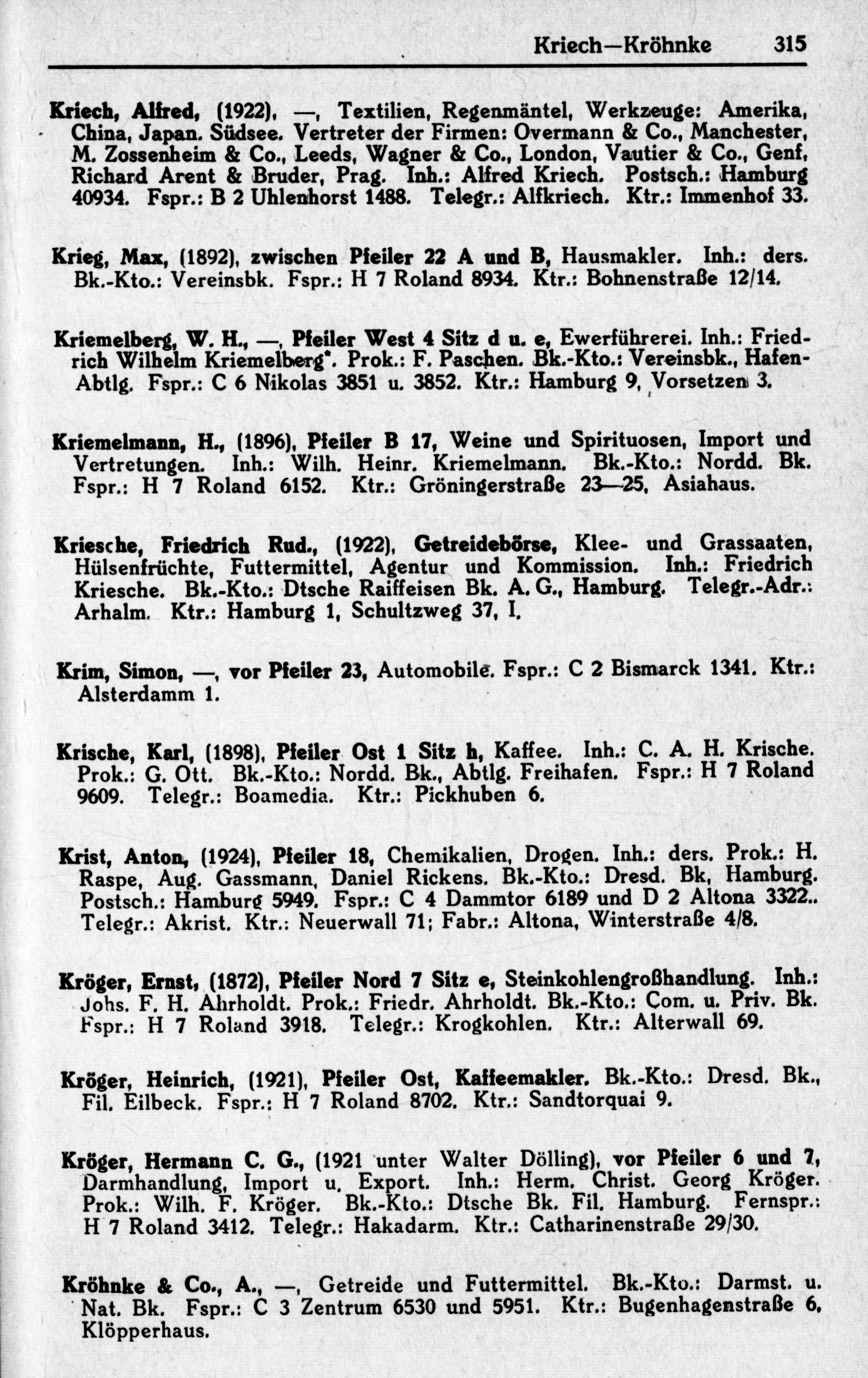 Kriech—Kröhnke 315

Kriech, Alfred, (1922), —, Textilien, Regenmäntel, Werkzeuge: Amerika, China, Japan. Südsee. Vertreter der Firmen: Overmann & Co., Manchester, M. Zossenheim & Co., Leeds, Wagner & Co., London, Vautier & Co., Genf, Richard Arent & Bruder, Prag. Inh.: Alfred Kriech. Postsch.: Hamburg 40934. Fspr.: B 2 Uhlenhorst 1488. Telegr.: Alfkriech. Ktr.: Immenhof 33.

Krieg, Max, (1892), zwischen Pfeiler 22 A und B, Hausmakler. Inh.: ders. Bk.-Kto.: Vereinsbk. Fspr.: H 7 Roland 8934. Ktr.: Bohnenstraße 12/14.

Kriemelberg, W. H., —, Pfeiler West 4 Sitz d u. e, Ewerführerei. Inh.: Friedrich Wilhelm Kriemelberg*. Prok.: F. Paschen. Bk.-Kto.: Vereinsbk., Hafen-Abtlg. Fspr.: C 6 Nikolas 3851 u. 3852. Ktr.: Hamburg 9, Vorsetzen 3.

Kriemelmann, H., (1896), Pfeiler B 17, Weine und Spirituosen, Import und Vertretungen. Inh.: Wilh. Heinr. Kriemelmann. Bk.-Kto.: Nordd. Bk. Fspr.: H 7 Roland 6152. Ktr.: Gröningerstraße 23—25, Asiahaus.

Kriesche, Friedrich Rud., (1922), Getreidebörse, Klee- und Grassaaten, Hülsenfrüchte, Futtermittel, Agentur und Kommission. Inh.: Friedrich Kriesche. Bk.-Kto.: Dtsche Raiffeisen Bk. A. G., Hamburg. Telegr.-Adr.: Arhalm. Ktr.: Hamburg 1, Schultzweg 37, I.

Krim, Simon, —, vor Pfeiler 23, Automobile. Fspr.: C 2 Bismarck 1341. Ktr.: Alsterdamm 1.

Krische, Karl, (1898), Pfeiler Ost 1 Sitz h, Kaffee. Inh.: C. A. H. Krische. Prok.: G. Ott. Bk.-Kto.: Nordd. Bk., Abtlg. Freihafen. Fspr.: H 7 Roland 9609. Telegr.: Boamedia. Ktr.: Pickhuben 6.

Krist, Anton, (1924), Pfeiler 18, Chemikalien, Drogen. Inh.: ders. Prok.: H. Raspe, Aug. Gassmann, Daniel Rickens. Bk.-Kto.: Dresd. Bk, Hamburg. Postsch.: Hamburg 5949. Fspr.: C 4 Dammtor 6189 und D 2 Altona 3322.. Telegr.: Akrist. Ktr.: Neuerwall 71; Fabr.: Altona, Winterstraße 4/8.

Kröger, Ernst, (1872), Pfeiler Nord 7 Sitz e, Steinkohlengroßhandlung. Inh.: Johs. F. H. Ahrholdt. Prok.: Friedr. Ahrholdt. Bk.-Kto.: Com. u. Priv. Bk. Fspr.: H 7 Roland 3918. Telegr.: Krogkohlen. Ktr.: Alterwall 69.

Kröger, Heinrich, (1921), Pfeiler Ost, Kaffeemakler. Bk.-Kto.: Dresd. Bk., Fil. Eilbeck. Fspr.: H 7 Roland 8702. Ktr.: Sandtorquai 9.

Kröger, Hermann C. G., (1921 unter Walter Dölling), vor Pfeiler 6 und 7, Darmhandlung, Import u. Export. Inh.: Herm. Christ. Georg Kröger. Prok.: Wilh. F. Kröger. Bk.-Kto.: Dtsche Bk. Fil. Hamburg. Fernspr.: H 7 Roland 3412. Telegr.: Hakadarm. Ktr.: Catharinenstraße 29/30.

Kröhnke & Co., A., —, Getreide und Futtermittel. Bk.-Kto.: Darmst. u. Nat. Bk. Fspr.: C 3 Zentrum 6530 und 5951. Ktr.: Bugenhagenstraße 6, Klöpperhaus.